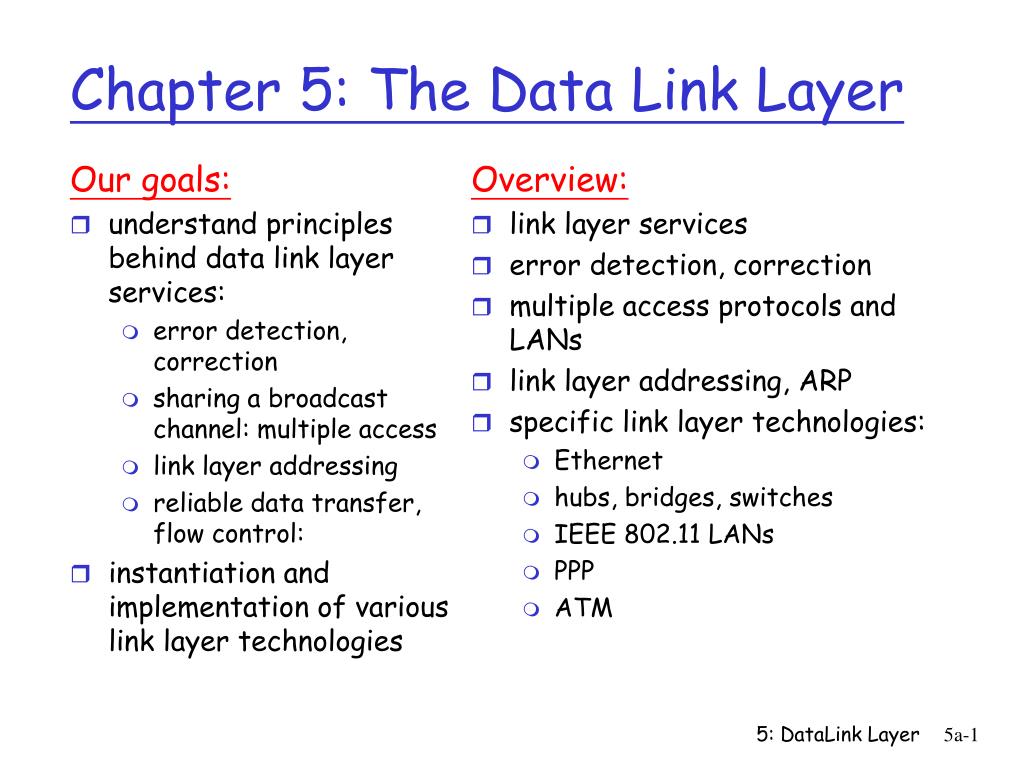 Chapter 5: The Data Link Layer

Our goals:
- understand principles behind data link layer services:
  - error detection, correction
  - sharing a broadcast channel: multiple access
  - link layer addressing
  - reliable data transfer, flow control:
- instantiation and implementation of various link layer technologies

Overview:
- link layer services
- error detection, correction
- multiple access protocols and LANs
- link layer addressing, ARP
- specific link layer technologies:
  - Ethernet
  - hubs, bridges, switches
  - IEEE 802.11 LANs
  - PPP
  - ATM

5: DataLink Layer 5a-1